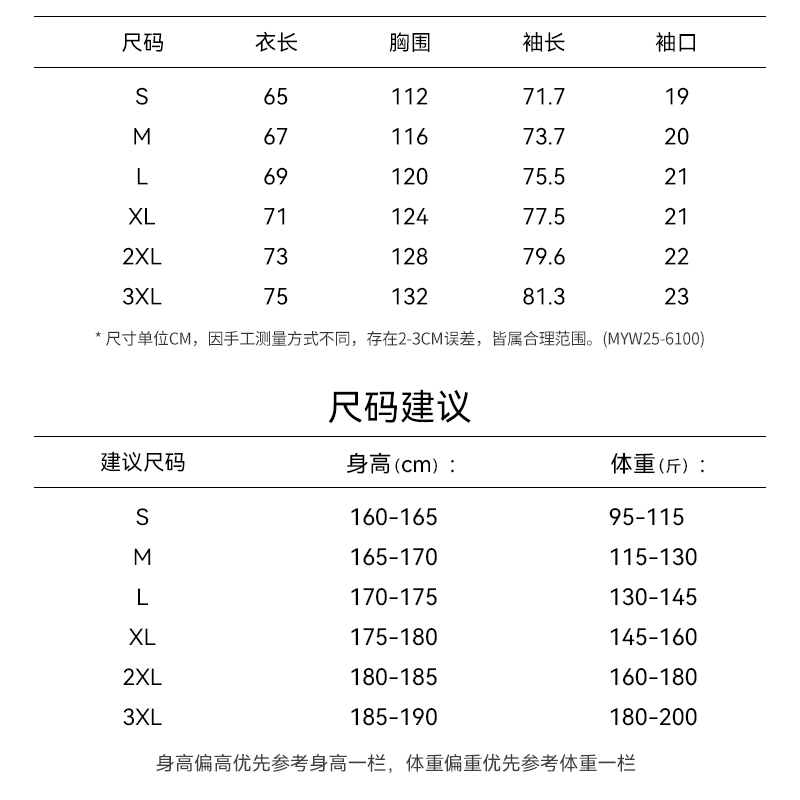 | 尺码 | 衣长 | 胸围 | 袖长 | 袖口 |
|---|---|---|---|---|
| S | 65 | 112 | 71.7 | 19 |
| M | 67 | 116 | 73.7 | 20 |
| L | 69 | 120 | 75.5 | 21 |
| XL | 71 | 124 | 77.5 | 21 |
| 2XL | 73 | 128 | 79.6 | 22 |
| 3XL | 75 | 132 | 81.3 | 23 |

* 尺寸单位CM，因手工测量方式不同，存在2-3CM误差，皆属合理范围。(MYW25-6100)

尺码建议

| 建议尺码 | 身高(cm)： | 体重(斤)： |
|---|---|---|
| S | 160-165 | 95-115 |
| M | 165-170 | 115-130 |
| L | 170-175 | 130-145 |
| XL | 175-180 | 145-160 |
| 2XL | 180-185 | 160-180 |
| 3XL | 185-190 | 180-200 |

身高偏高优先参考身高一栏，体重偏重优先参考体重一栏